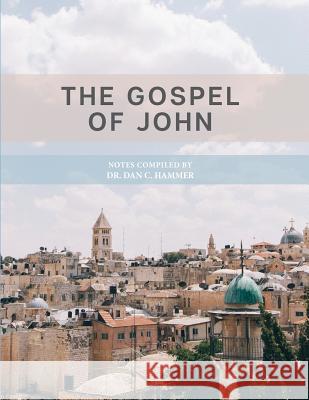 THE GOSPEL OF JOHN

NOTES COMPILED BY
DR. DAN C. HAMMER

Kraina Książek